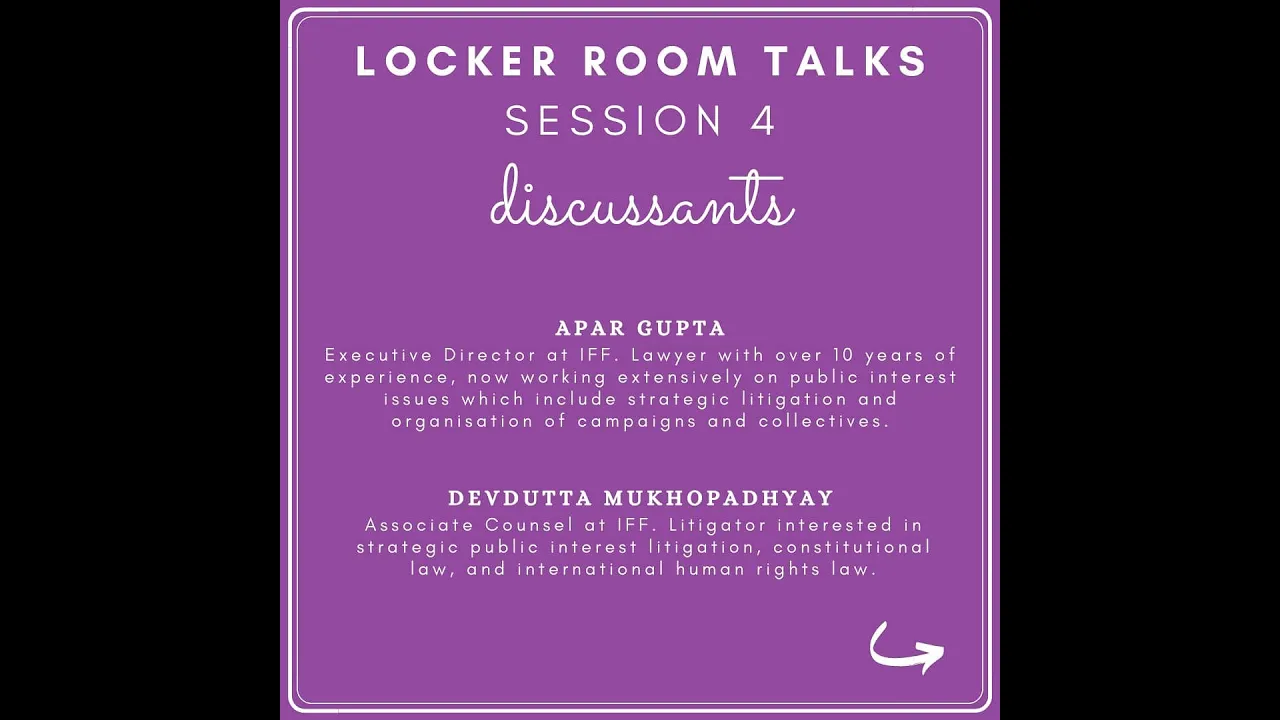 LOCKER ROOM TALKS
SESSION 4
discussants

APAR GUPTA
Executive Director at IFF. Lawyer with over 10 years of experience, now working extensively on public interest issues which include strategic litigation and organisation of campaigns and collectives.

DEVDUTTA MUKHOPADHYAY
Associate Counsel at IFF. Litigator interested in strategic public interest litigation, constitutional law, and international human rights law.